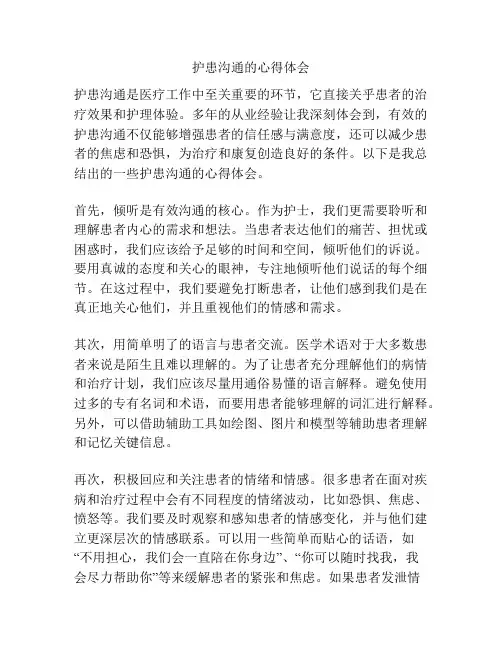 护患沟通的心得体会

护患沟通是医疗工作中至关重要的环节，它直接关乎患者的治疗效果和护理体验。多年的从业经验让我深刻体会到，有效的护患沟通不仅能够增强患者的信任感与满意度，还可以减少患者的焦虑和恐惧，为治疗和康复创造良好的条件。以下是我总结出的一些护患沟通的心得体会。

首先，倾听是有效沟通的核心。作为护士，我们更需要聆听和理解患者内心的需求和想法。当患者表达他们的痛苦、担忧或困惑时，我们应该给予足够的时间和空间，倾听他们的诉说。要用真诚的态度和关心的眼神，专注地倾听他们说话的每个细节。在这过程中，我们要避免打断患者，让他们感到我们是在真正地关心他们，并且重视他们的情感和需求。

其次，用简单明了的语言与患者交流。医学术语对于大多数患者来说是陌生且难以理解的。为了让患者充分理解他们的病情和治疗计划，我们应该尽量用通俗易懂的语言解释。避免使用过多的专有名词和术语，而要用患者能够理解的词汇进行解释。另外，可以借助辅助工具如绘图、图片和模型等辅助患者理解和记忆关键信息。

再次，积极回应和关注患者的情绪和情感。很多患者在面对疾病和治疗过程中会有不同程度的情绪波动，比如恐惧、焦虑、愤怒等。我们要及时观察和感知患者的情感变化，并与他们建立更深层次的情感联系。可以用一些简单而贴心的话语，如“不用担心，我们会一直陪在你身边”、“你可以随时找我，我会尽力帮助你”等来缓解患者的紧张和焦虑。如果患者发泄情